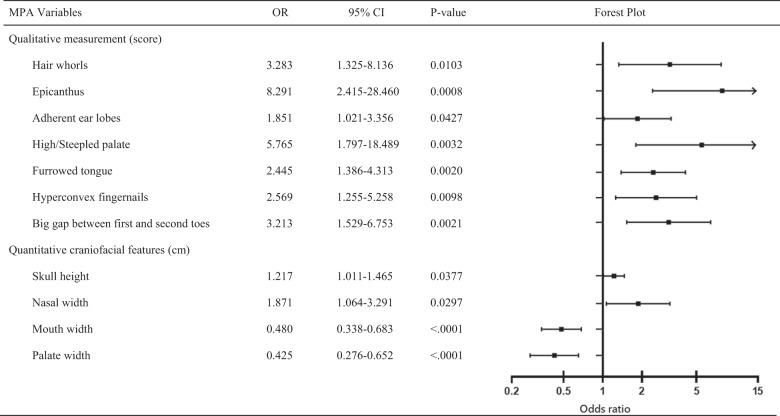 | MPA Variables | OR | 95% CI | P-value | Forest Plot |
|---|---|---|---|---|
| Qualitative measurement (score) | | | | |
| Hair whorls | 3.283 | 1.325-8.136 | 0.0103 | |
| Epicanthus | 8.291 | 2.415-28.460 | 0.0008 | |
| Adherent ear lobes | 1.851 | 1.021-3.356 | 0.0427 | |
| High/Steepled palate | 5.765 | 1.797-18.489 | 0.0032 | |
| Furrowed tongue | 2.445 | 1.386-4.313 | 0.0020 | |
| Hyperconvex fingernails | 2.569 | 1.255-5.258 | 0.0098 | |
| Big gap between first and second toes | 3.213 | 1.529-6.753 | 0.0021 | |
| Quantitative craniofacial features (cm) | | | | |
| Skull height | 1.217 | 1.011-1.465 | 0.0377 | |
| Nasal width | 1.871 | 1.064-3.291 | 0.0297 | |
| Mouth width | 0.480 | 0.338-0.683 | <.0001 | |
| Palate width | 0.425 | 0.276-0.652 | <.0001 | |

0.2 0.5 1 2 5 15
Odds ratio